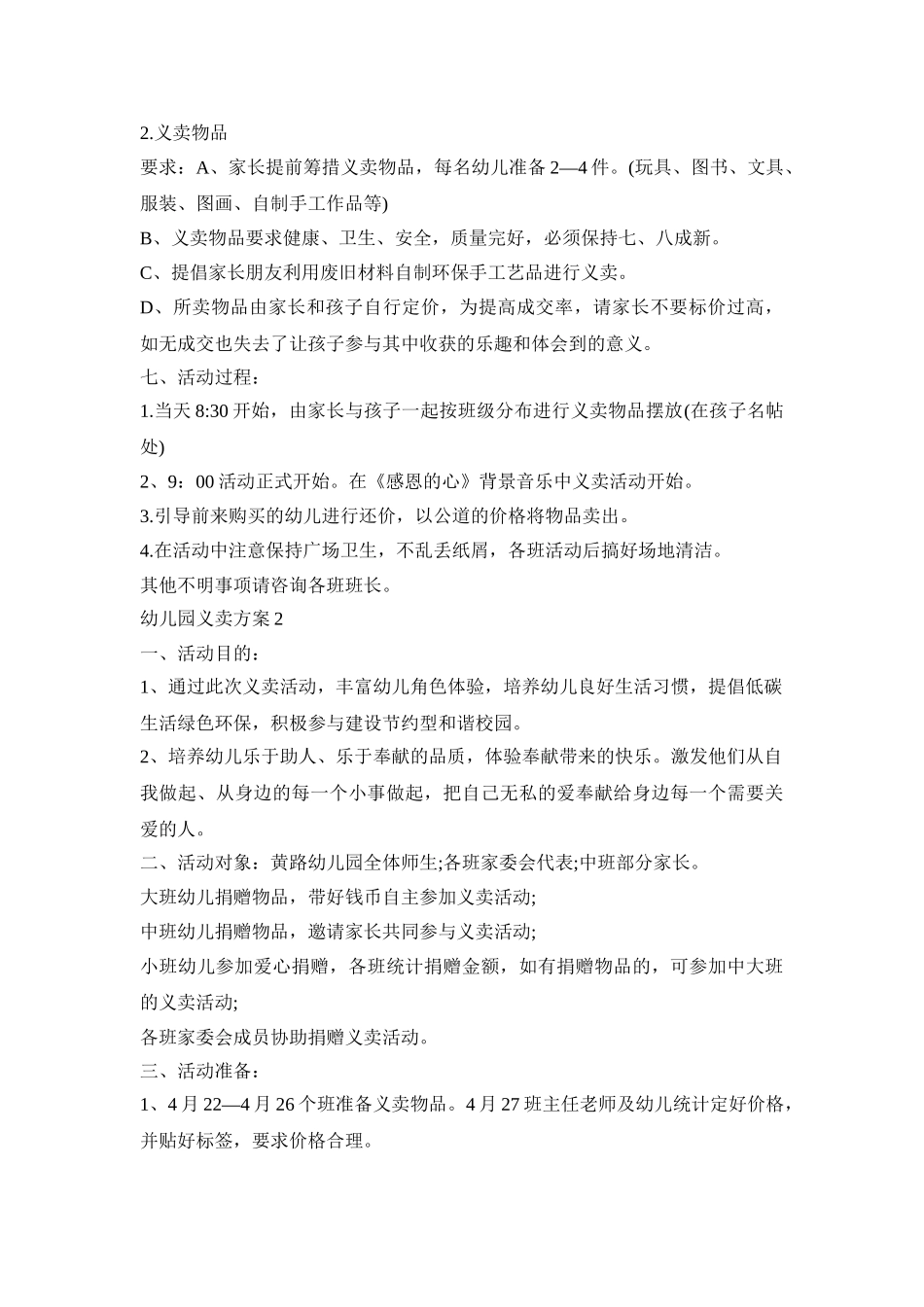 2.义卖物品

要求：A、家长提前筹措义卖物品，每名幼儿准备 2—4 件。(玩具、图书、文具、服装、图画、自制手工作品等)

B、义卖物品要求健康、卫生、安全，质量完好，必须保持七、八成新。

C、提倡家长朋友利用废旧材料自制环保手工艺品进行义卖。

D、所卖物品由家长和孩子自行定价，为提高成交率，请家长不要标价过高，如无成交也失去了让孩子参与其中收获的乐趣和体会到的意义。

七、活动过程：

1.当天 8:30 开始，由家长与孩子一起按班级分布进行义卖物品摆放(在孩子名帖处)

2、9：00 活动正式开始。在《感恩的心》背景音乐中义卖活动开始。

3.引导前来购买的幼儿进行还价，以公道的价格将物品卖出。

4.在活动中注意保持广场卫生，不乱丢纸屑，各班活动后搞好场地清洁。

其他不明事项请咨询各班班长。

幼儿园义卖方案 2

一、活动目的：

1、通过此次义卖活动，丰富幼儿角色体验，培养幼儿良好生活习惯，提倡低碳生活绿色环保，积极参与建设节约型和谐校园。

2、培养幼儿乐于助人、乐于奉献的品质，体验奉献带来的快乐。激发他们从自我做起、从身边的每一个小事做起，把自己无私的爱奉献给身边每一个需要关爱的人。

二、活动对象：黄路幼儿园全体师生;各班家委会代表;中班部分家长。

大班幼儿捐赠物品，带好钱币自主参加义卖活动;

中班幼儿捐赠物品，邀请家长共同参与义卖活动;

小班幼儿参加爱心捐赠，各班统计捐赠金额，如有捐赠物品的，可参加中大班的义卖活动;

各班家委会成员协助捐赠义卖活动。

三、活动准备：

1、4 月 22—4 月 26 个班准备义卖物品。4 月 27 班主任老师及幼儿统计定好价格，并贴好标签，要求价格合理。